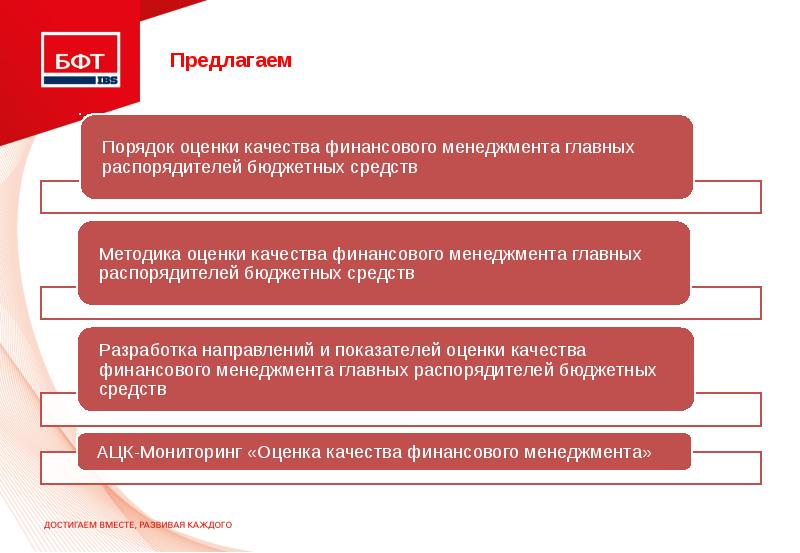 БФТ
IBS

Предлагаем

Порядок оценки качества финансового менеджмента главных распорядителей бюджетных средств

Методика оценки качества финансового менеджмента главных распорядителей бюджетных средств

Разработка направлений и показателей оценки качества финансового менеджмента главных распорядителей бюджетных средств

АЦК-Мониторинг «Оценка качества финансового менеджмента»

ДОСТИГАЕМ ВМЕСТЕ, РАЗВИВАЯ КАЖДОГО